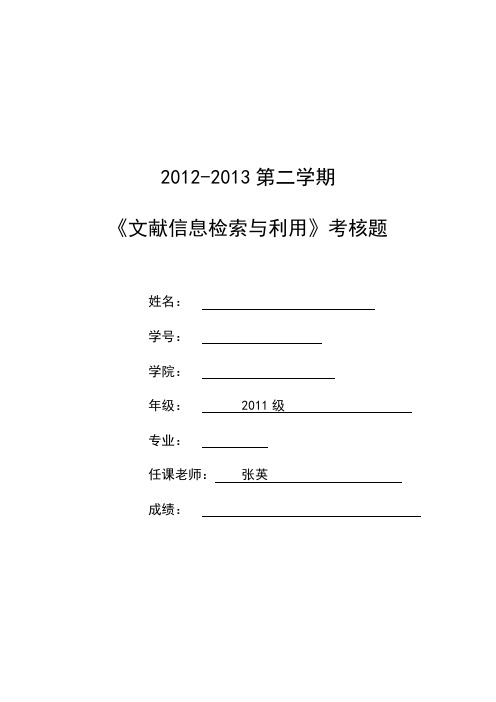 2012-2013 第二学期

《文献信息检索与利用》考核题

姓名：

学号：

学院：

年级： 2011 级

专业：

任课老师： 张英

成绩：